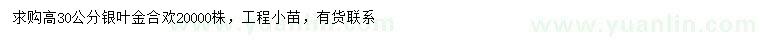 求购高30公分银叶金合欢20000株，工程小苗，有货联系

www.yuanlin.com www.yuanlin.com